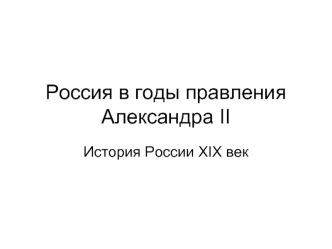 Россия в годы правления Александра II

История России XIX век